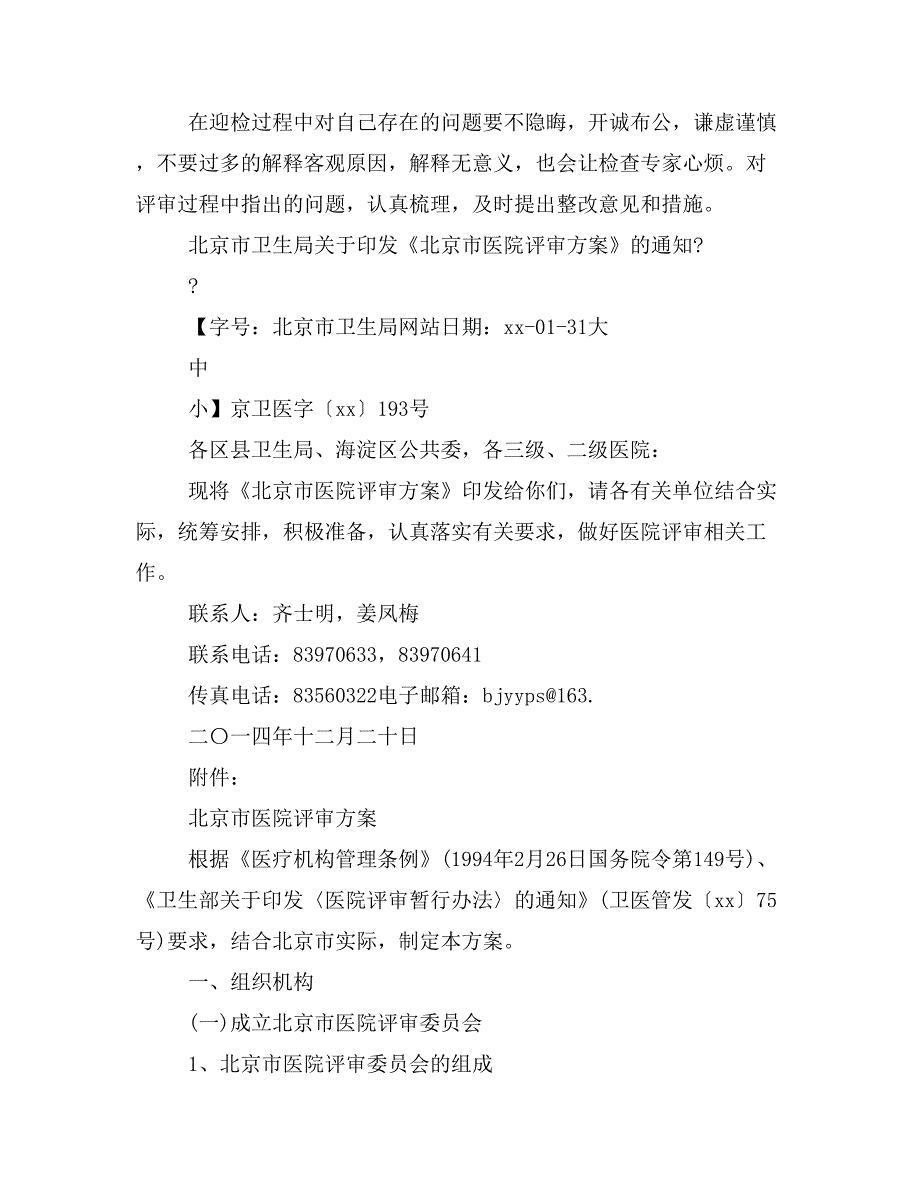 在迎检过程中对自己存在的问题要不隐晦，开诚布公，谦虚谨慎，不要过多的解释客观原因，解释无意义，也会让检查专家心烦。对评审过程中指出的问题，认真梳理，及时提出整改意见和措施。

北京市卫生局关于印发《北京市医院评审方案》的通知?

?

【字号：北京市卫生局网站日期：xx-01-31大

中

小】京卫医字〔xx〕193号

各区县卫生局、海淀区公共委，各三级、二级医院：

现将《北京市医院评审方案》印发给你们，请各有关单位结合实际，统筹安排，积极准备，认真落实有关要求，做好医院评审相关工作。

联系人：齐士明，姜凤梅

联系电话：83970633，83970641

传真电话：83560322电子邮箱：bjyyps@163.

二〇一四年十二月二十日

附件：

北京市医院评审方案

根据《医疗机构管理条例》(1994年2月26日国务院令第149号)、《卫生部关于印发〈医院评审暂行办法〉的通知》(卫医管发〔xx〕75号)要求，结合北京市实际，制定本方案。

一、组织机构

(一)成立北京市医院评审委员会

1、北京市医院评审委员会的组成